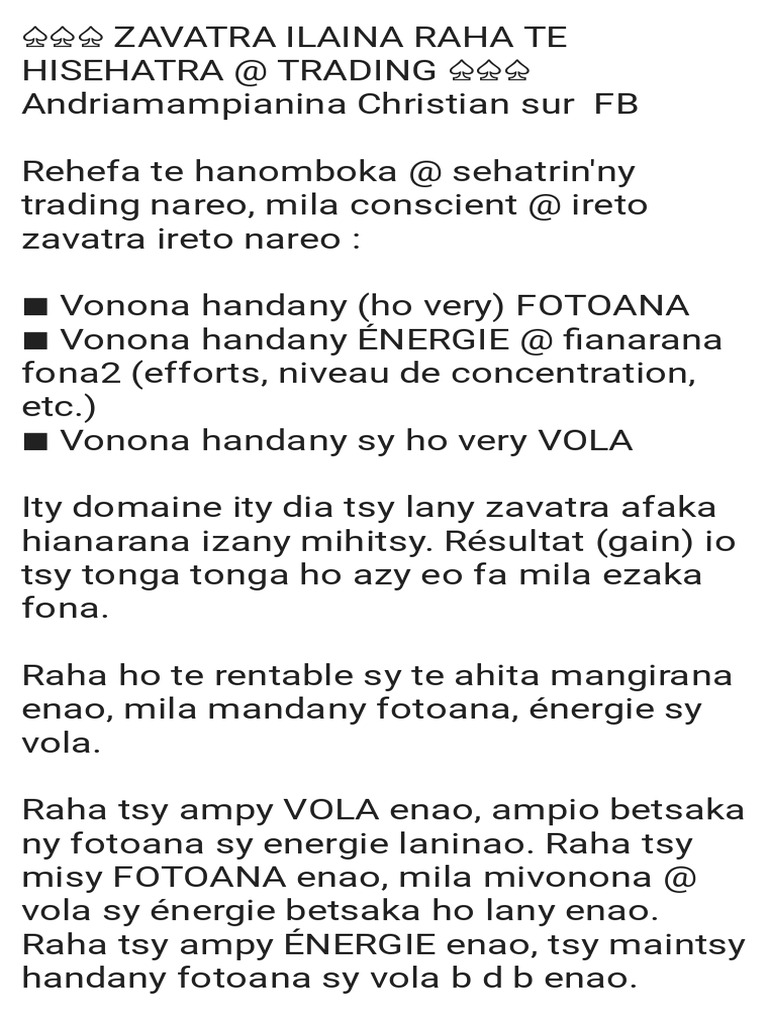 ♤♤♤ ZAVATRA ILAINA RAHA TE HISEHATRA @ TRADING ♤♤♤
Andriamampianina Christian sur FB

Rehefa te hanomboka @ sehatrin'ny trading nareo, mila conscient @ ireto zavatra ireto nareo :

■ Vonona handany (ho very) FOTOANA
■ Vonona handany ÉNERGIE @ fianarana fona2 (efforts, niveau de concentration, etc.)
■ Vonona handany sy ho very VOLA

Ity domaine ity dia tsy lany zavatra afaka hianarana izany mihitsy. Résultat (gain) io tsy tonga tonga ho azy eo fa mila ezaka fona.

Raha ho te rentable sy te ahita mangirana enao, mila mandany fotoana, énergie sy vola.

Raha tsy ampy VOLA enao, ampio betsaka ny fotoana sy energie laninao. Raha tsy misy FOTOANA enao, mila mivonona @ vola sy énergie betsaka ho lany enao. Raha tsy ampy ÉNERGIE enao, tsy maintsy handany fotoana sy vola b d b enao.